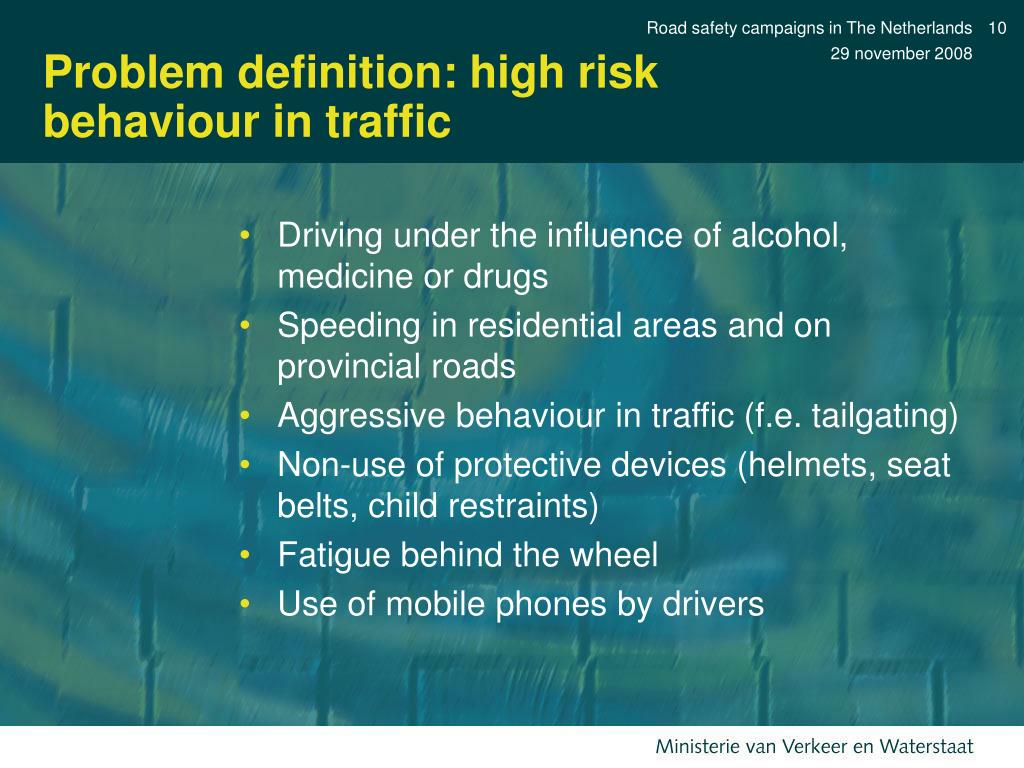 Road safety campaigns in The Netherlands 10
29 november 2008

Problem definition: high risk behaviour in traffic

• Driving under the influence of alcohol, medicine or drugs
• Speeding in residential areas and on provincial roads
• Aggressive behaviour in traffic (f.e. tailgating)
• Non-use of protective devices (helmets, seat belts, child restraints)
• Fatigue behind the wheel
• Use of mobile phones by drivers

Ministerie van Verkeer en Waterstaat